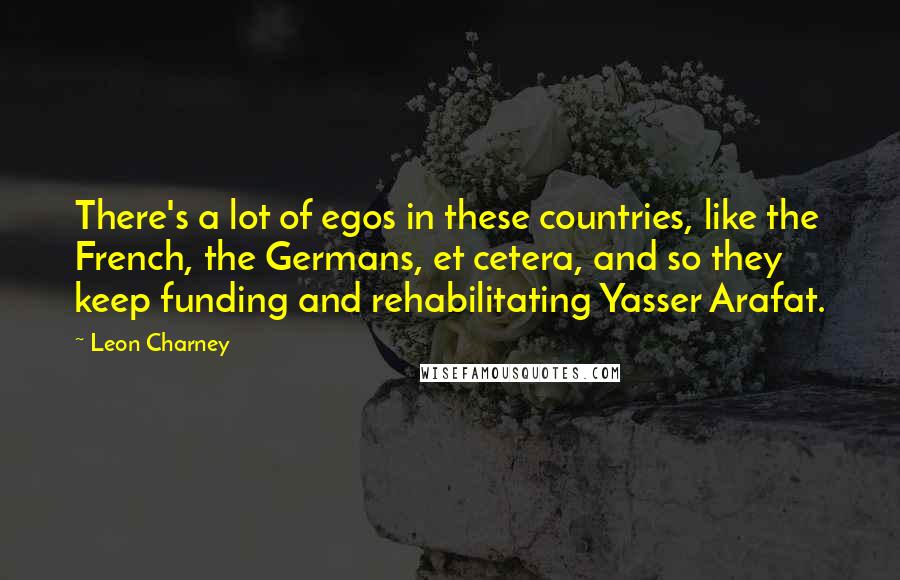 There's a lot of egos in these countries, like the French, the Germans, et cetera, and so they keep funding and rehabilitating Yasser Arafat.

~ Leon Charney

WISEFAMOUSQUOTES.COM